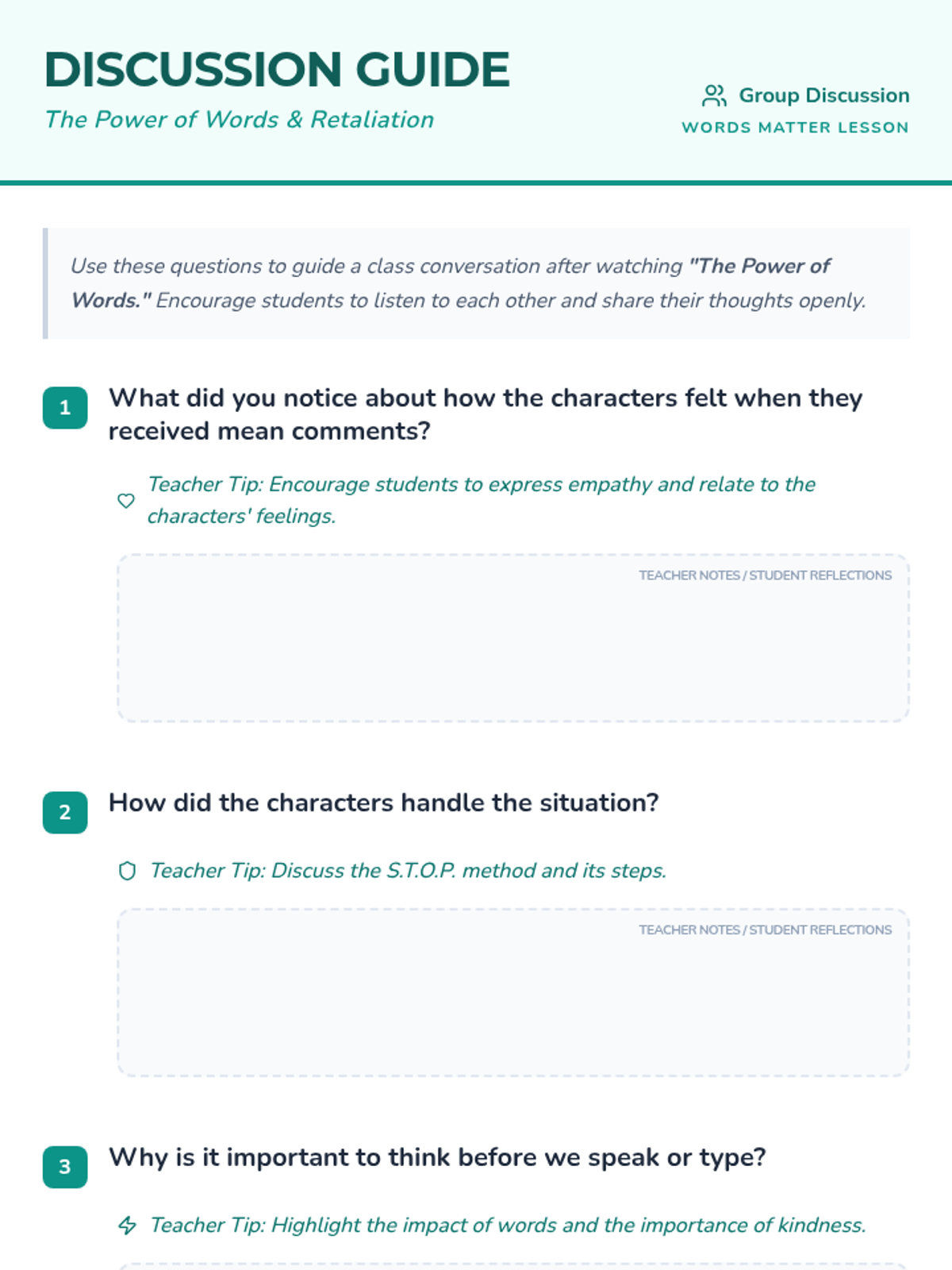 DISCUSSION GUIDE
The Power of Words & Retaliation

Group Discussion
WORDS MATTER LESSON

Use these questions to guide a class conversation after watching "The Power of Words." Encourage students to listen to each other and share their thoughts openly.

1 What did you notice about how the characters felt when they received mean comments?

Teacher Tip: Encourage students to express empathy and relate to the characters' feelings.

TEACHER NOTES / STUDENT REFLECTIONS

2 How did the characters handle the situation?

Teacher Tip: Discuss the S.T.O.P. method and its steps.

TEACHER NOTES / STUDENT REFLECTIONS

3 Why is it important to think before we speak or type?

Teacher Tip: Highlight the impact of words and the importance of kindness.